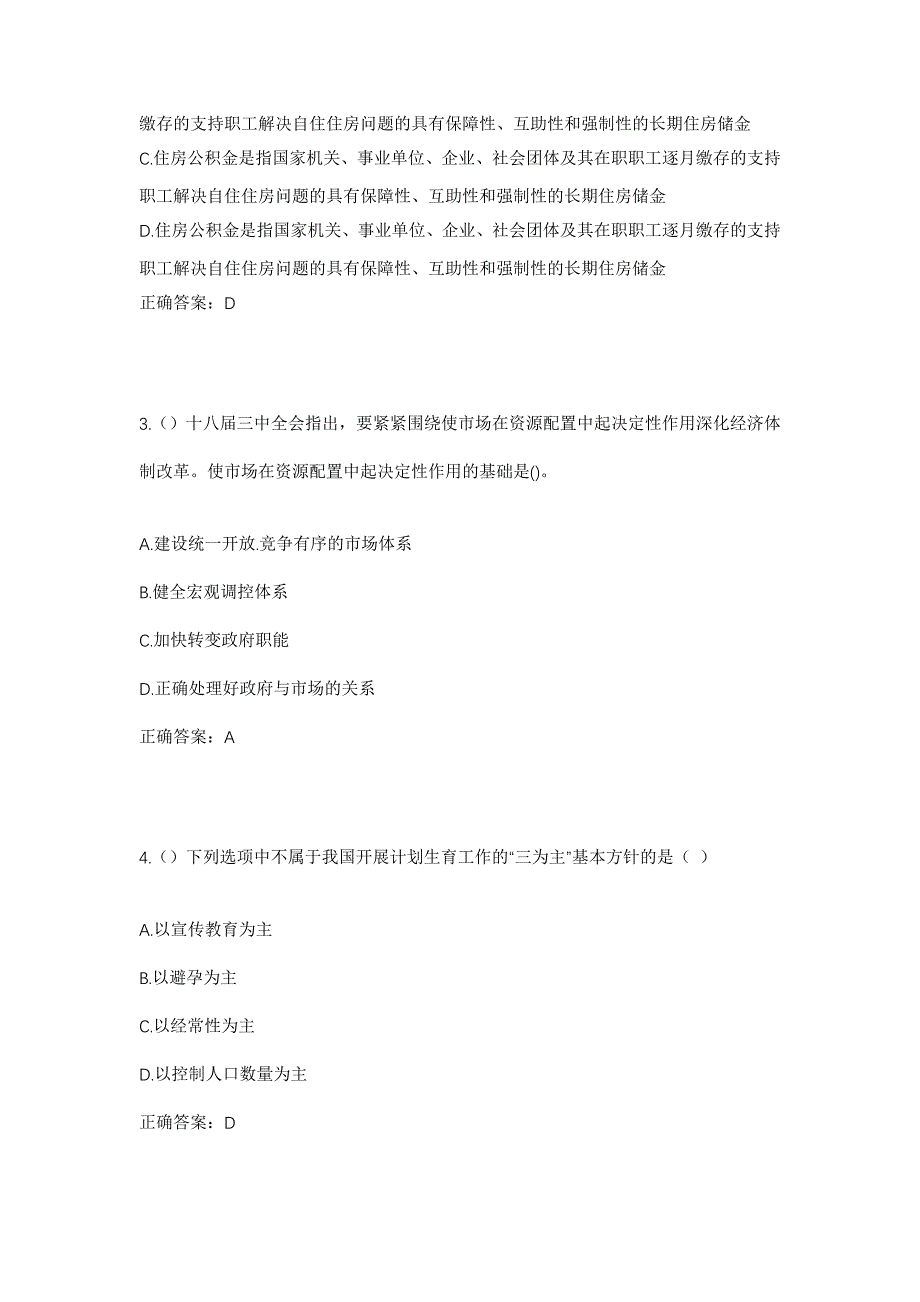 缴存的支持职工解决自住住房问题的具有保障性、互助性和强制性的长期住房储金
C.住房公积金是指国家机关、事业单位、企业、社会团体及其在职职工逐月缴存的支持职工解决自住住房问题的具有保障性、互助性和强制性的长期住房储金
D.住房公积金是指国家机关、事业单位、企业、社会团体及其在职职工逐月缴存的支持职工解决自住住房问题的具有保障性、互助性和强制性的长期住房储金
正确答案：D

3.（）十八届三中全会指出，要紧紧围绕使市场在资源配置中起决定性作用深化经济体制改革。使市场在资源配置中起决定性作用的基础是()。

A.建设统一开放.竞争有序的市场体系

B.健全宏观调控体系

C.加快转变政府职能

D.正确处理好政府与市场的关系

正确答案：A

4.（）下列选项中不属于我国开展计划生育工作的“三为主”基本方针的是（ ）

A.以宣传教育为主

B.以避孕为主

C.以经常性为主

D.以控制人口数量为主

正确答案：D